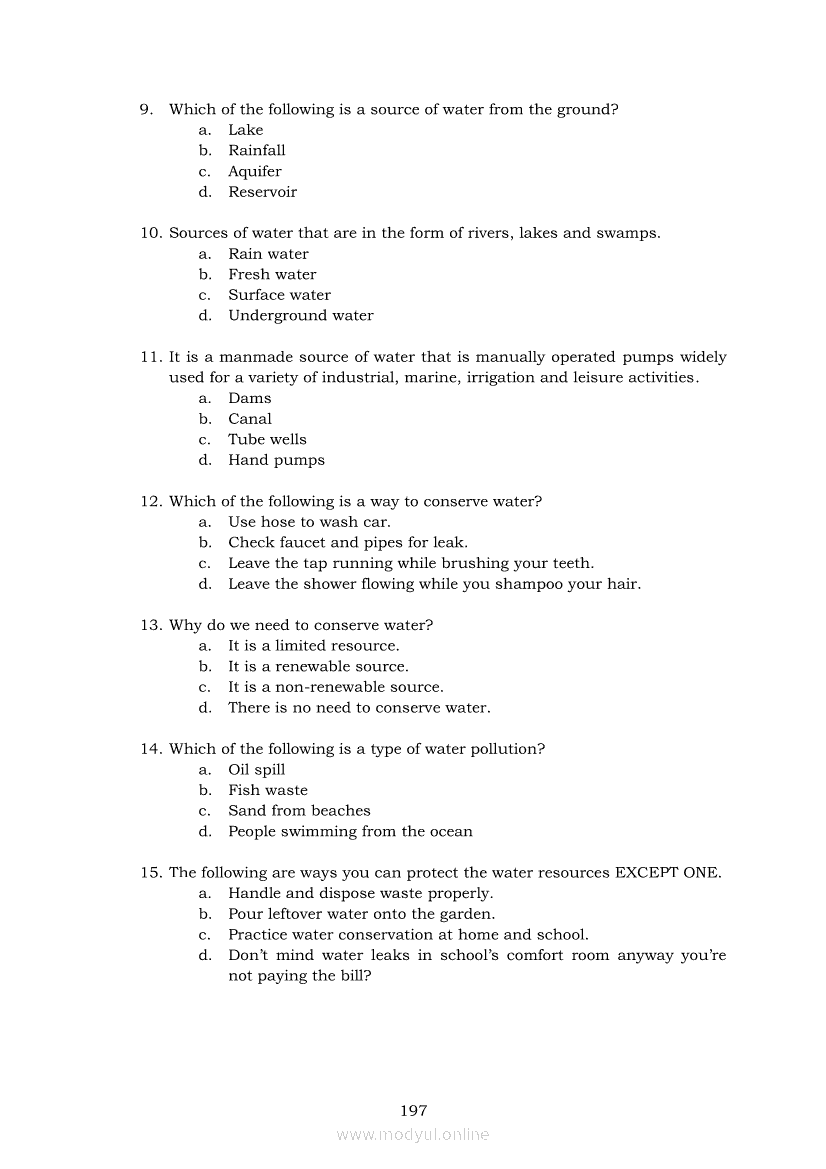 9. Which of the following is a source of water from the ground?
a. Lake
b. Rainfall
c. Aquifer
d. Reservoir

10. Sources of water that are in the form of rivers, lakes and swamps.
a. Rain water
b. Fresh water
c. Surface water
d. Underground water

11. It is a manmade source of water that is manually operated pumps widely used for a variety of industrial, marine, irrigation and leisure activities.
a. Dams
b. Canal
c. Tube wells
d. Hand pumps

12. Which of the following is a way to conserve water?
a. Use hose to wash car.
b. Check faucet and pipes for leak.
c. Leave the tap running while brushing your teeth.
d. Leave the shower flowing while you shampoo your hair.

13. Why do we need to conserve water?
a. It is a limited resource.
b. It is a renewable source.
c. It is a non-renewable source.
d. There is no need to conserve water.

14. Which of the following is a type of water pollution?
a. Oil spill
b. Fish waste
c. Sand from beaches
d. People swimming from the ocean

15. The following are ways you can protect the water resources EXCEPT ONE.
a. Handle and dispose waste properly.
b. Pour leftover water onto the garden.
c. Practice water conservation at home and school.
d. Don't mind water leaks in school's comfort room anyway you're not paying the bill?

197
www.modyul.online